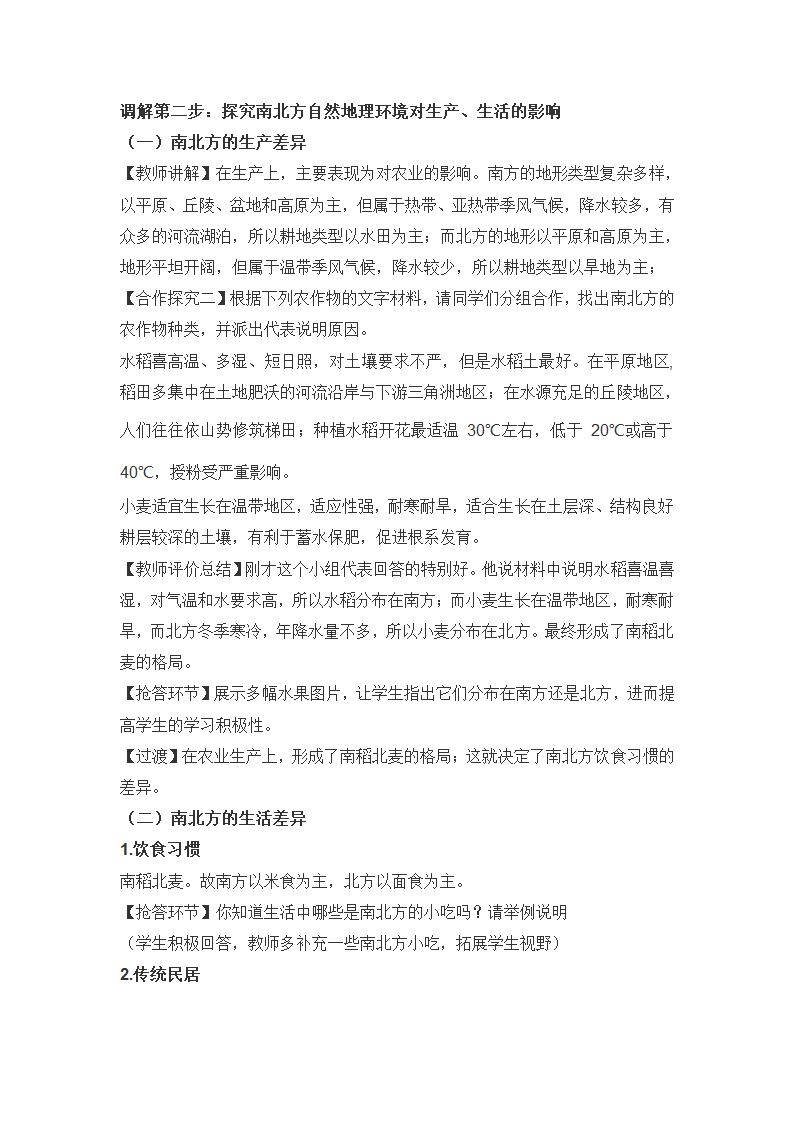 调解第二步：探究南北方自然地理环境对生产、生活的影响

（一）南北方的生产差异

【教师讲解】在生产上，主要表现为对农业的影响。南方的地形类型复杂多样，以平原、丘陵、盆地和高原为主，但属于热带、亚热带季风气候，降水较多，有众多的河流湖泊，所以耕地类型以水田为主；而北方的地形以平原和高原为主，地形平坦开阔，但属于温带季风气候，降水较少，所以耕地类型以旱地为主；

【合作探究二】根据下列农作物的文字材料，请同学们分组合作，找出南北方的农作物种类，并派出代表说明原因。

水稻喜高温、多湿、短日照，对土壤要求不严，但是水稻土最好。在平原地区，稻田多集中在土地肥沃的河流沿岸与下游三角洲地区；在水源充足的丘陵地区，人们往往依山势修筑梯田；种植水稻开花最适温 30℃左右，低于 20℃或高于 40℃，授粉受严重影响。

小麦适宜生长在温带地区，适应性强，耐寒耐旱，适合生长在土层深、结构良好耕层较深的土壤，有利于蓄水保肥，促进根系发育。

【教师评价总结】刚才这个小组代表回答的特别好。他说材料中说明水稻喜温喜湿，对气温和水要求高，所以水稻分布在南方；而小麦生长在温带地区，耐寒耐旱，而北方冬季寒冷，年降水量不多，所以小麦分布在北方。最终形成了南稻北麦的格局。

【抢答环节】展示多幅水果图片，让学生指出它们分布在南方还是北方，进而提高学生的学习积极性。

【过渡】在农业生产上，形成了南稻北麦的格局；这就决定了南北方饮食习惯的差异。

（二）南北方的生活差异

1.饮食习惯

南稻北麦。故南方以米食为主，北方以面食为主。

【抢答环节】你知道生活中哪些是南北方的小吃吗？请举例说明

（学生积极回答，教师多补充一些南北方小吃，拓展学生视野）

2.传统民居